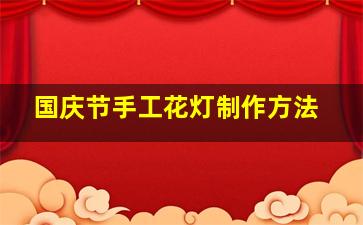 国庆节手工花灯制作方法